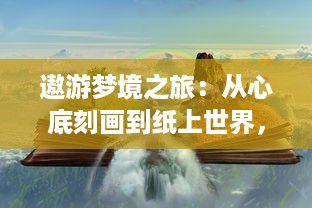 遨游梦境之旅：从心底刻画到纸上世界，